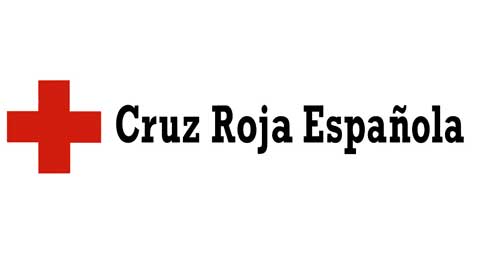 Cruz Roja Española